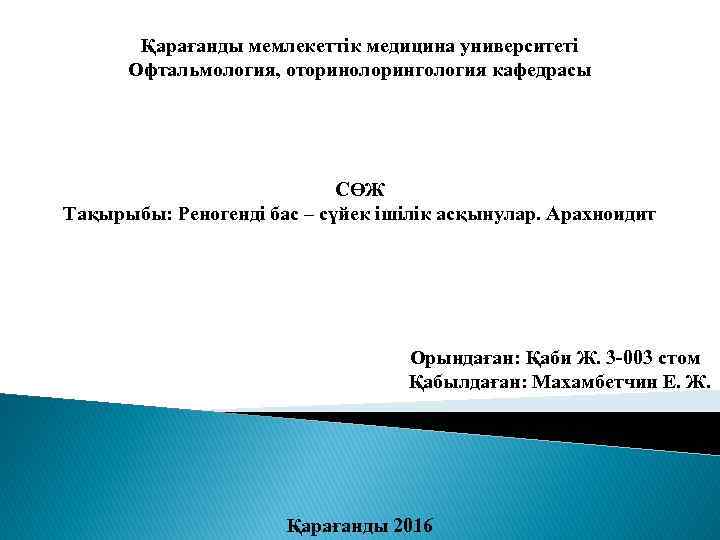 Қарағанды мемлекеттік медицина университеті
Офтальмология, оторинолорингология кафедрасы

СӨЖ
Тақырыбы: Реногенді бас – сүйек ішілік асқынулар. Арахноидит

Орындаған: Қаби Ж. 3-003 стом
Қабылдаған: Махамбетчин Е. Ж.

Қарағанды 2016